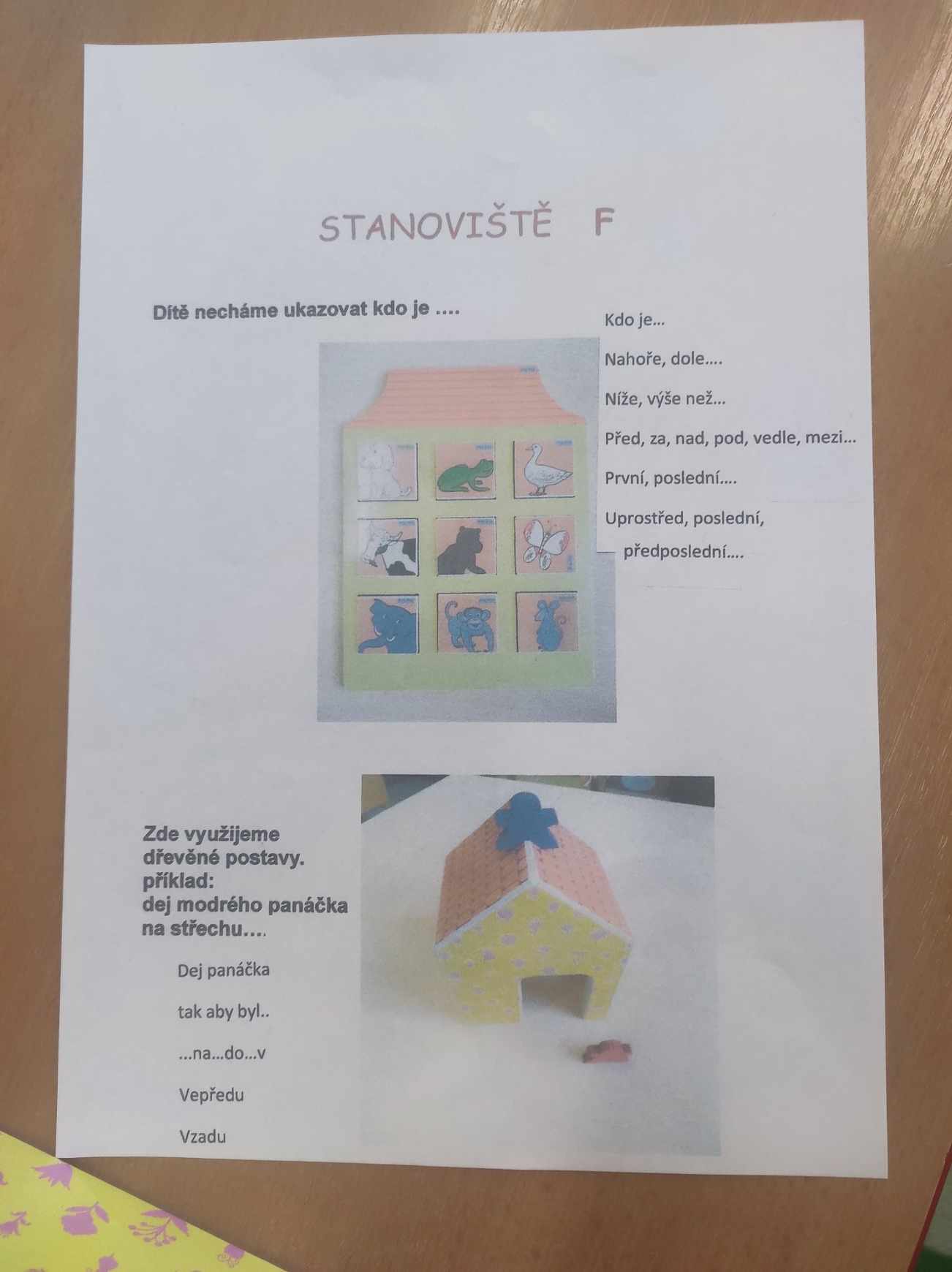 STANOVIŠTĚ F

Dítě necháme ukazovat kdo je ....

Kdo je...

Nahoře, dole....

Níže, výše než...

Před, za, nad, pod, vedle, mezi...

První, poslední....

Uprostřed, poslední, předposlední....

Zde využijeme dřevěné postavy. příklad: dej modrého panáčka na střechu....

Dej panáčka

tak aby byl..

...na...do...v

Vepředu

Vzadu